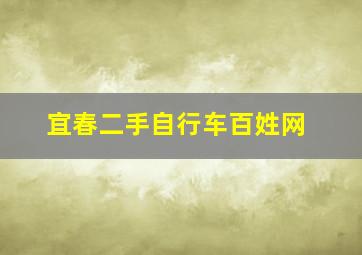 宜春二手自行车百姓网